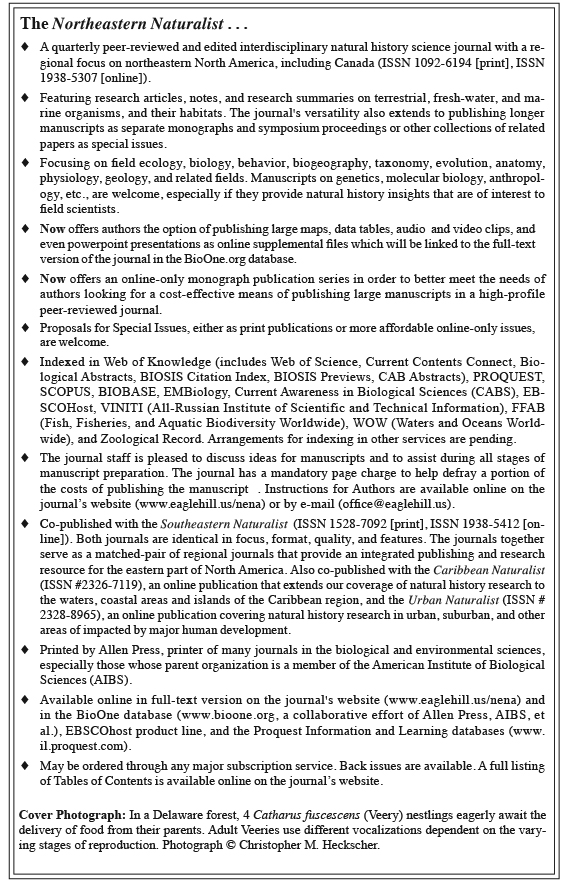 The Northeastern Naturalist . . .

♦ A quarterly peer-reviewed and edited interdisciplinary natural history science journal with a regional focus on northeastern North America, including Canada (ISSN 1092-6194 [print], ISSN 1938-5307 [online]).

♦ Featuring research articles, notes, and research summaries on terrestrial, fresh-water, and marine organisms, and their habitats. The journal's versatility also extends to publishing longer manuscripts as separate monographs and symposium proceedings or other collections of related papers as special issues.

♦ Focusing on field ecology, biology, behavior, biogeography, taxonomy, evolution, anatomy, physiology, geology, and related fields. Manuscripts on genetics, molecular biology, anthropology, etc., are welcome, especially if they provide natural history insights that are of interest to field scientists.

♦ Now offers authors the option of publishing large maps, data tables, audio and video clips, and even powerpoint presentations as online supplemental files which will be linked to the full-text version of the journal in the BioOne.org database.

♦ Now offers an online-only monograph publication series in order to better meet the needs of authors looking for a cost-effective means of publishing large manuscripts in a high-profile peer-reviewed journal.

♦ Proposals for Special Issues, either as print publications or more affordable online-only issues, are welcome.

♦ Indexed in Web of Knowledge (includes Web of Science, Current Contents Connect, Biological Abstracts, BIOSIS Citation Index, BIOSIS Previews, CAB Abstracts), PROQUEST, SCOPUS, BIOBASE, EMBiology, Current Awareness in Biological Sciences (CABS), EBSCOHost, VINITI (All-Russian Institute of Scientific and Technical Information), FFAB (Fish, Fisheries, and Aquatic Biodiversity Worldwide), WOW (Waters and Oceans Worldwide), and Zoological Record. Arrangements for indexing in other services are pending.

♦ The journal staff is pleased to discuss ideas for manuscripts and to assist during all stages of manuscript preparation. The journal has a mandatory page charge to help defray a portion of the costs of publishing the manuscript . Instructions for Authors are available online on the journal's website (www.eaglehill.us/nena) or by e-mail (office@eaglehill.us).

♦ Co-published with the Southeastern Naturalist (ISSN 1528-7092 [print], ISSN 1938-5412 [online]). Both journals are identical in focus, format, quality, and features. The journals together serve as a matched-pair of regional journals that provide an integrated publishing and research resource for the eastern part of North America. Also co-published with the Caribbean Naturalist (ISSN #2326-7119), an online publication that extends our coverage of natural history research to the waters, coastal areas and islands of the Caribbean region, and the Urban Naturalist (ISSN # 2328-8965), an online publication covering natural history research in urban, suburban, and other areas of impacted by major human development.

♦ Printed by Allen Press, printer of many journals in the biological and environmental sciences, especially those whose parent organization is a member of the American Institute of Biological Sciences (AIBS).

♦ Available online in full-text version on the journal's website (www.eaglehill.us/nena) and in the BioOne database (www.bioone.org, a collaborative effort of Allen Press, AIBS, et al.), EBSCOhost product line, and the Proquest Information and Learning databases (www.il.proquest.com).

♦ May be ordered through any major subscription service. Back issues are available. A full listing of Tables of Contents is available online on the journal's website.

Cover Photograph: In a Delaware forest, 4 Catharus fuscescens (Veery) nestlings eagerly await the delivery of food from their parents. Adult Veeries use different vocalizations dependent on the varying stages of reproduction. Photograph © Christopher M. Heckscher.